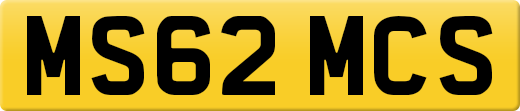 MS62 MCS